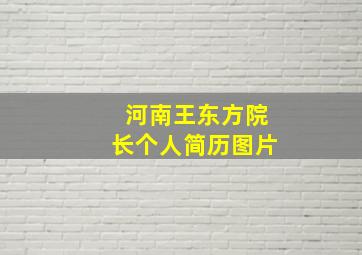 河南王东方院长个人简历图片